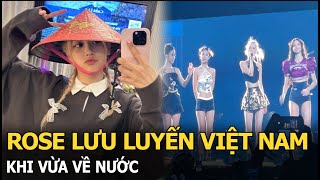 ROSE LƯU LUYẾN VIỆT NAM
KHI VỪA VỀ NƯỚC